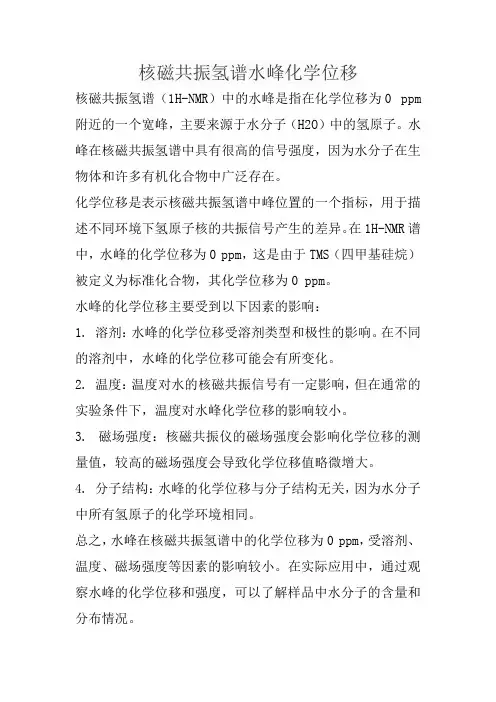 核磁共振氢谱水峰化学位移

核磁共振氢谱（1H-NMR）中的水峰是指在化学位移为 0 ppm 附近的一个宽峰，主要来源于水分子（H2O）中的氢原子。水峰在核磁共振氢谱中具有很高的信号强度，因为水分子在生物体和许多有机化合物中广泛存在。

化学位移是表示核磁共振氢谱中峰位置的一个指标，用于描述不同环境下氢原子核的共振信号产生的差异。在 1H-NMR 谱中，水峰的化学位移为 0 ppm，这是由于 TMS（四甲基硅烷）被定义为标准化合物，其化学位移为 0 ppm。

水峰的化学位移主要受到以下因素的影响：

1. 溶剂：水峰的化学位移受溶剂类型和极性的影响。在不同的溶剂中，水峰的化学位移可能会有所变化。

2. 温度：温度对水的核磁共振信号有一定影响，但在通常的实验条件下，温度对水峰化学位移的影响较小。

3. 磁场强度：核磁共振仪的磁场强度会影响化学位移的测量值，较高的磁场强度会导致化学位移值略微增大。

4. 分子结构：水峰的化学位移与分子结构无关，因为水分子中所有氢原子的化学环境相同。

总之，水峰在核磁共振氢谱中的化学位移为 0 ppm，受溶剂、温度、磁场强度等因素的影响较小。在实际应用中，通过观察水峰的化学位移和强度，可以了解样品中水分子的含量和分布情况。